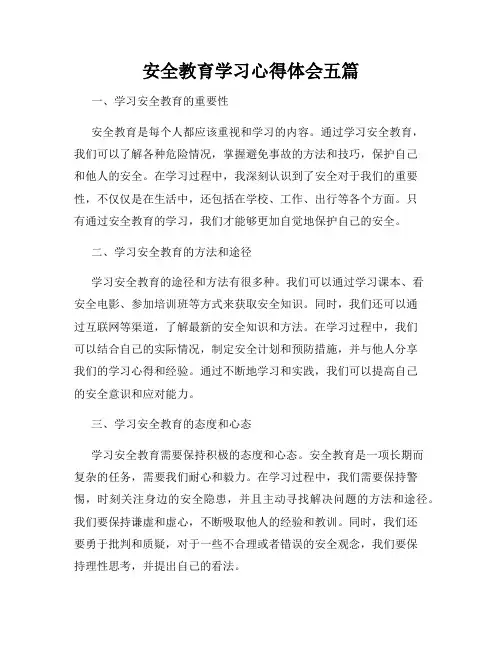 安全教育学习心得体会五篇

一、学习安全教育的重要性

安全教育是每个人都应该重视和学习的内容。通过学习安全教育，我们可以了解各种危险情况，掌握避免事故的方法和技巧，保护自己和他人的安全。在学习过程中，我深刻认识到了安全对于我们的重要性，不仅仅是在生活中，还包括在学校、工作、出行等各个方面。只有通过安全教育的学习，我们才能够更加自觉地保护自己的安全。

二、学习安全教育的方法和途径

学习安全教育的途径和方法有很多种。我们可以通过学习课本、看安全电影、参加培训班等方式来获取安全知识。同时，我们还可以通过互联网等渠道，了解最新的安全知识和方法。在学习过程中，我们可以结合自己的实际情况，制定安全计划和预防措施，并与他人分享我们的学习心得和经验。通过不断地学习和实践，我们可以提高自己的安全意识和应对能力。

三、学习安全教育的态度和心态

学习安全教育需要保持积极的态度和心态。安全教育是一项长期而复杂的任务，需要我们耐心和毅力。在学习过程中，我们需要保持警惕，时刻关注身边的安全隐患，并且主动寻找解决问题的方法和途径。我们要保持谦虚和虚心，不断吸取他人的经验和教训。同时，我们还要勇于批判和质疑，对于一些不合理或者错误的安全观念，我们要保持理性思考，并提出自己的看法。